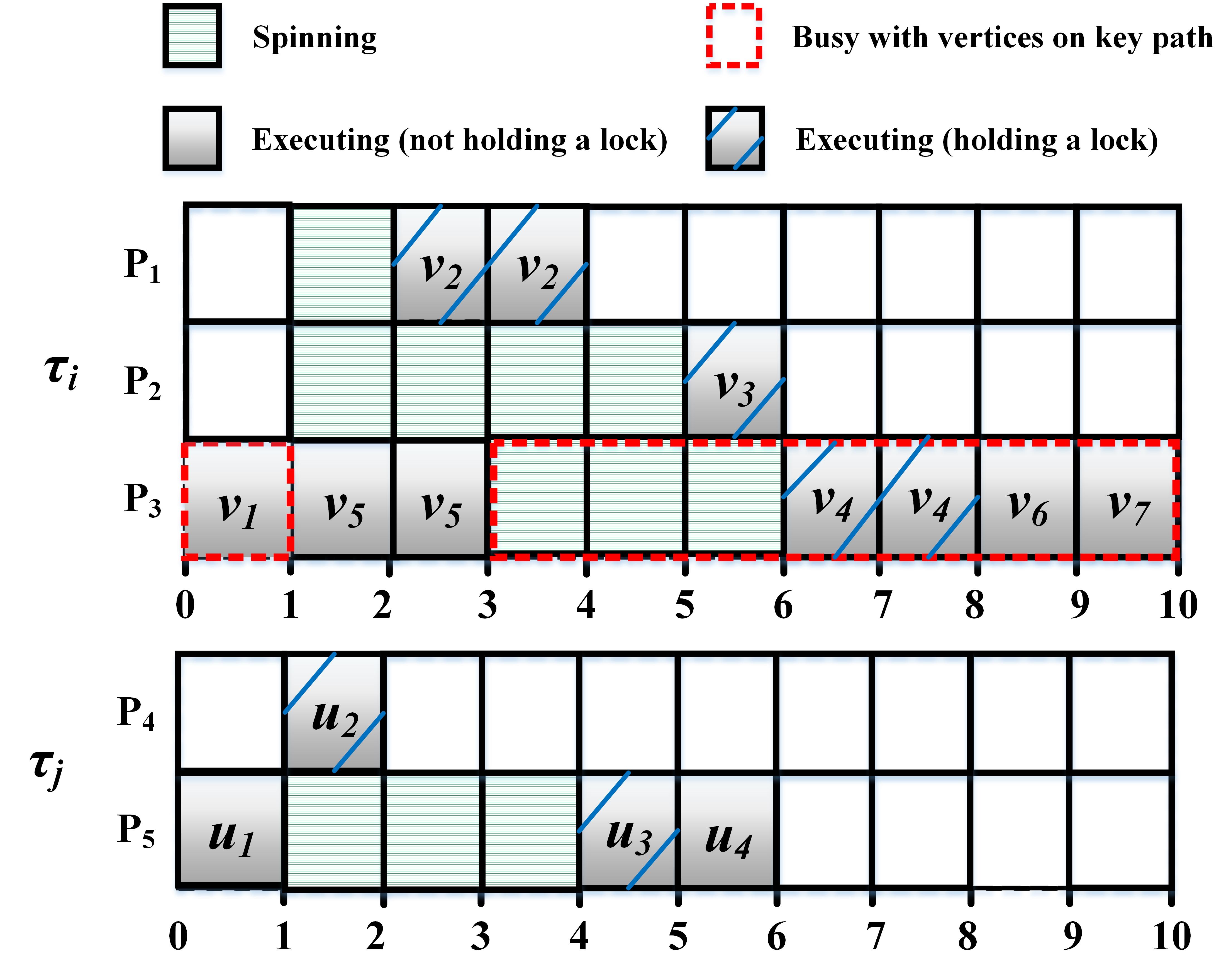 Spinning

Busy with vertices on key path

Executing (not holding a lock)

Executing (holding a lock)

$\tau_i$

$P_1$ $v_2$ $v_2$

$P_2$ $v_3$

$P_3$ $v_1$ $v_5$ $v_5$ $v_4$ $v_4$ $v_6$ $v_7$

0 1 2 3 4 5 6 7 8 9 10

$\tau_j$

$P_4$ $u_2$

$P_5$ $u_1$ $u_3$ $u_4$

0 1 2 3 4 5 6 7 8 9 10